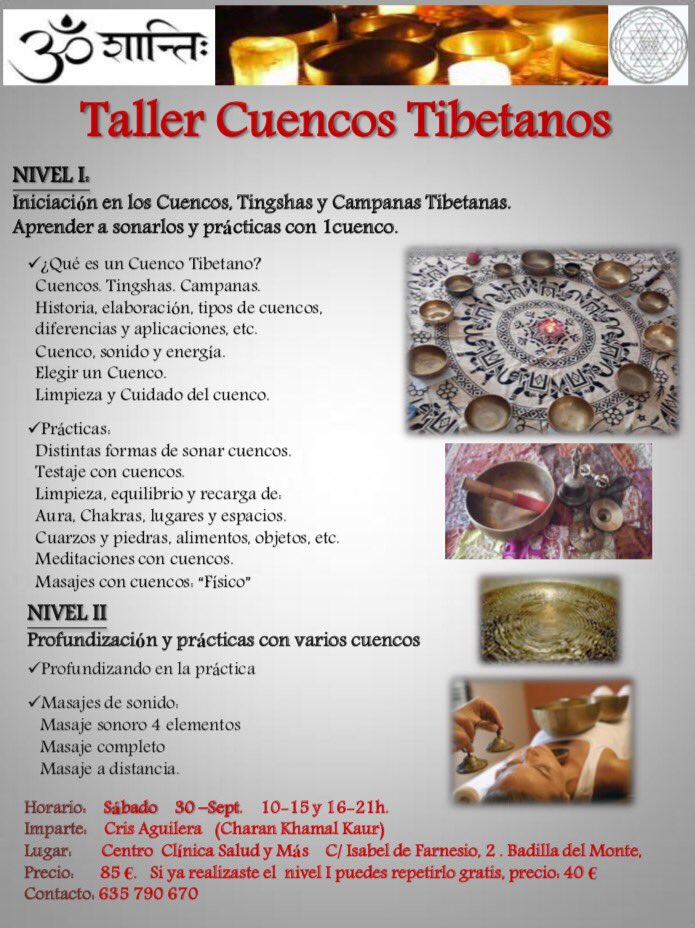 ॐ शान्तिः

Taller Cuencos Tibetanos

NIVEL I:
Iniciación en los Cuencos, Tingshas y Campanas Tibetanas.
Aprender a sonarlos y prácticas con 1cuenco.

✓¿Qué es un Cuenco Tibetano?
Cuencos. Tingshas. Campanas.
Historia, elaboración, tipos de cuencos, diferencias y aplicaciones, etc.
Cuenco, sonido y energía.
Elegir un Cuenco.
Limpieza y Cuidado del cuenco.

✓Prácticas:
Distintas formas de sonar cuencos.
Testaje con cuencos.
Limpieza, equilibrio y recarga de:
Aura, Chakras, lugares y espacios.
Cuarzos y piedras, alimentos, objetos, etc.
Meditaciones con cuencos.
Masajes con cuencos: "Físico"

NIVEL II
Profundización y prácticas con varios cuencos
✓Profundizando en la práctica

✓Masajes de sonido:
Masaje sonoro 4 elementos
Masaje completo
Masaje a distancia.

Horario: Sábado 30 –Sept. 10-15 y 16-21h.
Imparte: Cris Aguilera (Charan Khamal Kaur)
Lugar: Centro Clínica Salud y Más C/ Isabel de Farnesio, 2 . Badilla del Monte,
Precio: 85 €. Si ya realizaste el nivel I puedes repetirlo gratis, precio: 40 €
Contacto: 635 790 670